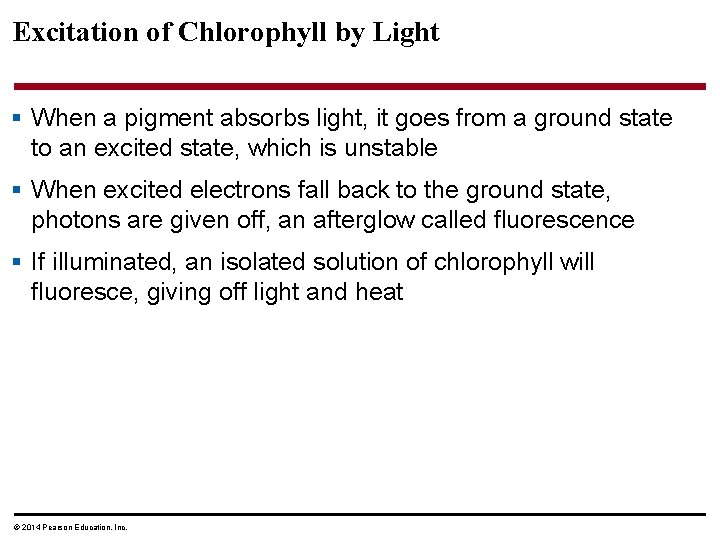 Excitation of Chlorophyll by Light

▪ When a pigment absorbs light, it goes from a ground state to an excited state, which is unstable

▪ When excited electrons fall back to the ground state, photons are given off, an afterglow called fluorescence

▪ If illuminated, an isolated solution of chlorophyll will fluoresce, giving off light and heat

© 2014 Pearson Education, Inc.